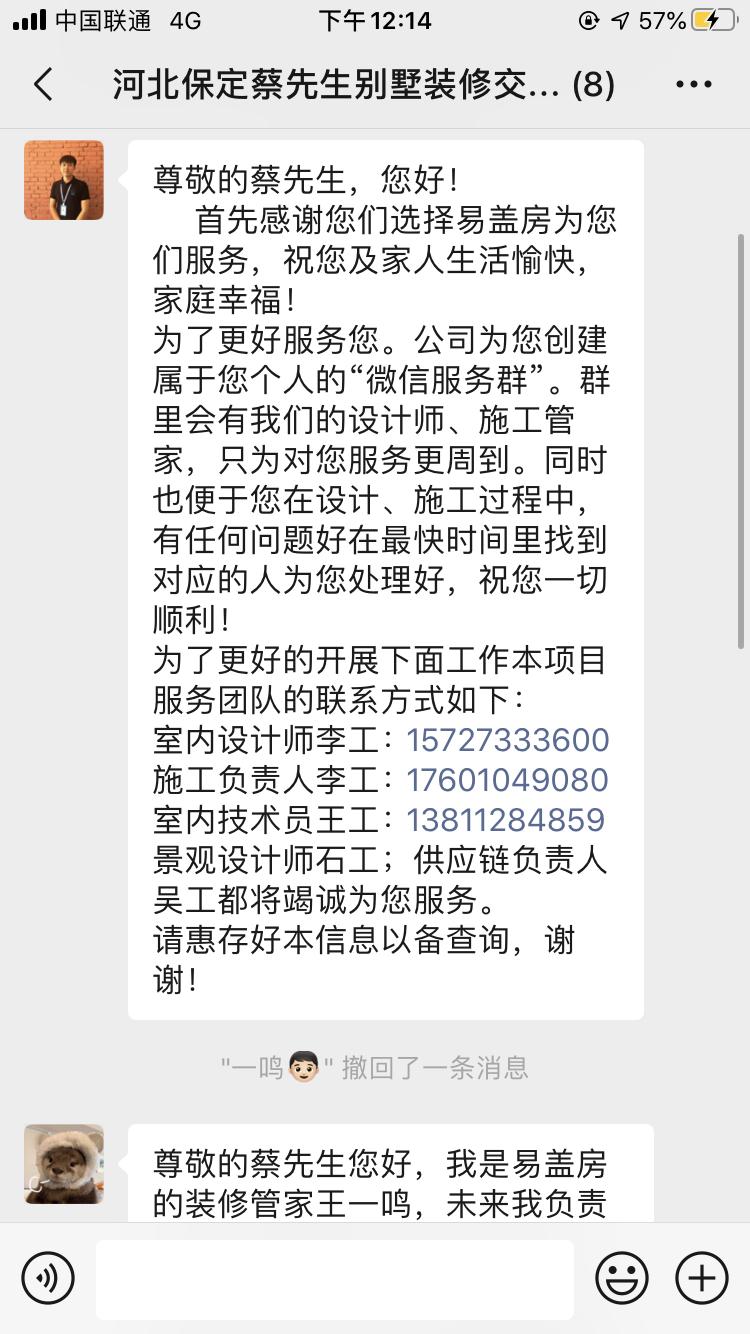 中国联通 4G 下午12:14 57%

河北保定蔡先生别墅装修交... (8)

尊敬的蔡先生，您好！
首先感谢您们选择易盖房为您们服务，祝您及家人生活愉快，家庭幸福！
为了更好服务您。公司为您创建属于您个人的“微信服务群”。群里会有我们的设计师、施工管家，只为对您服务更周到。同时也便于您在设计、施工过程中，有任何问题好在最快时间里找到对应的人为您处理好，祝您一切顺利！
为了更好的开展下面工作本项目服务团队的联系方式如下：
室内设计师李工：15727333600
施工负责人李工：17601049080
室内技术员王工：13811284859
景观设计师石工；供应链负责人吴工都将竭诚为您服务。
请惠存好本信息以备查询，谢谢！

"一鸣" 撤回了一条消息

尊敬的蔡先生您好，我是易盖房的装修管家王一鸣，未来我负责